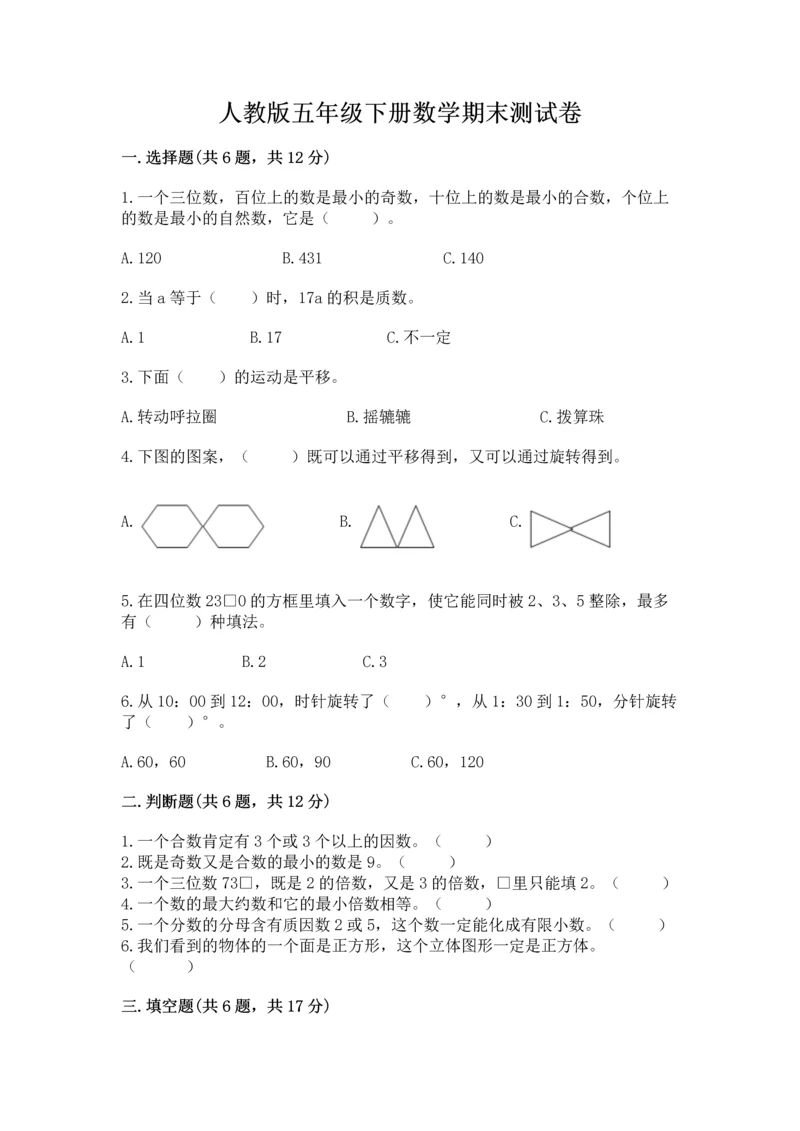 人教版五年级下册数学期末测试卷

一.选择题(共6题，共12分)

1.一个三位数，百位上的数是最小的奇数，十位上的数是最小的合数，个位上的数是最小的自然数，它是（　　）。

A.120　　B.431　　C.140

2.当a等于（　　）时，17a的积是质数。

A.1　　B.17　　C.不一定

3.下面（　　）的运动是平移。

A.转动呼拉圈　　B.摇辘辘　　C.拨算珠

4.下图的图案，（　　）既可以通过平移得到，又可以通过旋转得到。

A.　　B.　　C.

5.在四位数23□0的方框里填入一个数字，使它能同时被2、3、5整除，最多有（　　）种填法。

A.1　　B.2　　C.3

6.从10：00到12：00，时针旋转了（　　）°，从1：30到1：50，分针旋转了（　　）°。

A.60，60　　B.60，90　　C.60，120

二.判断题(共6题，共12分)

1.一个合数肯定有3个或3个以上的因数。（　　）
2.既是奇数又是合数的最小的数是9。（　　）
3.一个三位数73□，既是2的倍数，又是3的倍数，□里只能填2。（　　）
4.一个数的最大约数和它的最小倍数相等。（　　）
5.一个分数的分母含有质因数2或5，这个数一定能化成有限小数。（　　）
6.我们看到的物体的一个面是正方形，这个立体图形一定是正方体。（　　）

三.填空题(共6题，共17分)